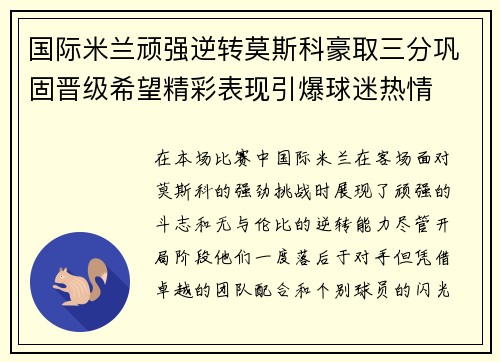 国际米兰顽强逆转莫斯科豪取三分巩固晋级希望精彩表现引爆球迷热情

在本场比赛中国际米兰在客场面对莫斯科的强劲挑战时展现了顽强的斗志和无与伦比的逆转能力尽管开局阶段他们一度落后于对手但凭借卓越的团队配合和个别球员的闪光